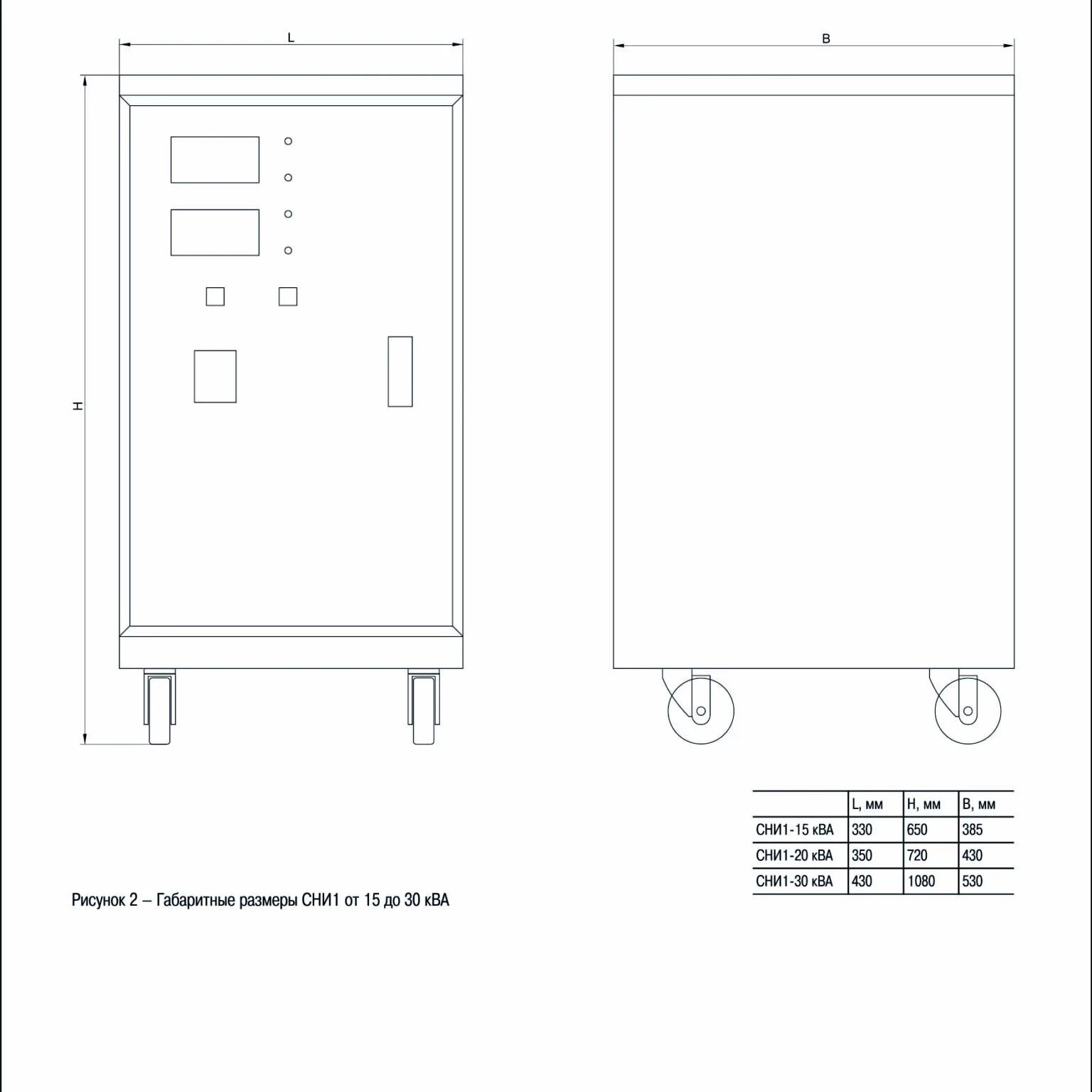 L

B

H

|  | L, мм | H, мм | B, мм |
|---|---|---|---|
| СНИ1-15 кВА | 330 | 650 | 385 |
| СНИ1-20 кВА | 350 | 720 | 430 |
| СНИ1-30 кВА | 430 | 1080 | 530 |

Рисунок 2 – Габаритные размеры СНИ1 от 15 до 30 кВА